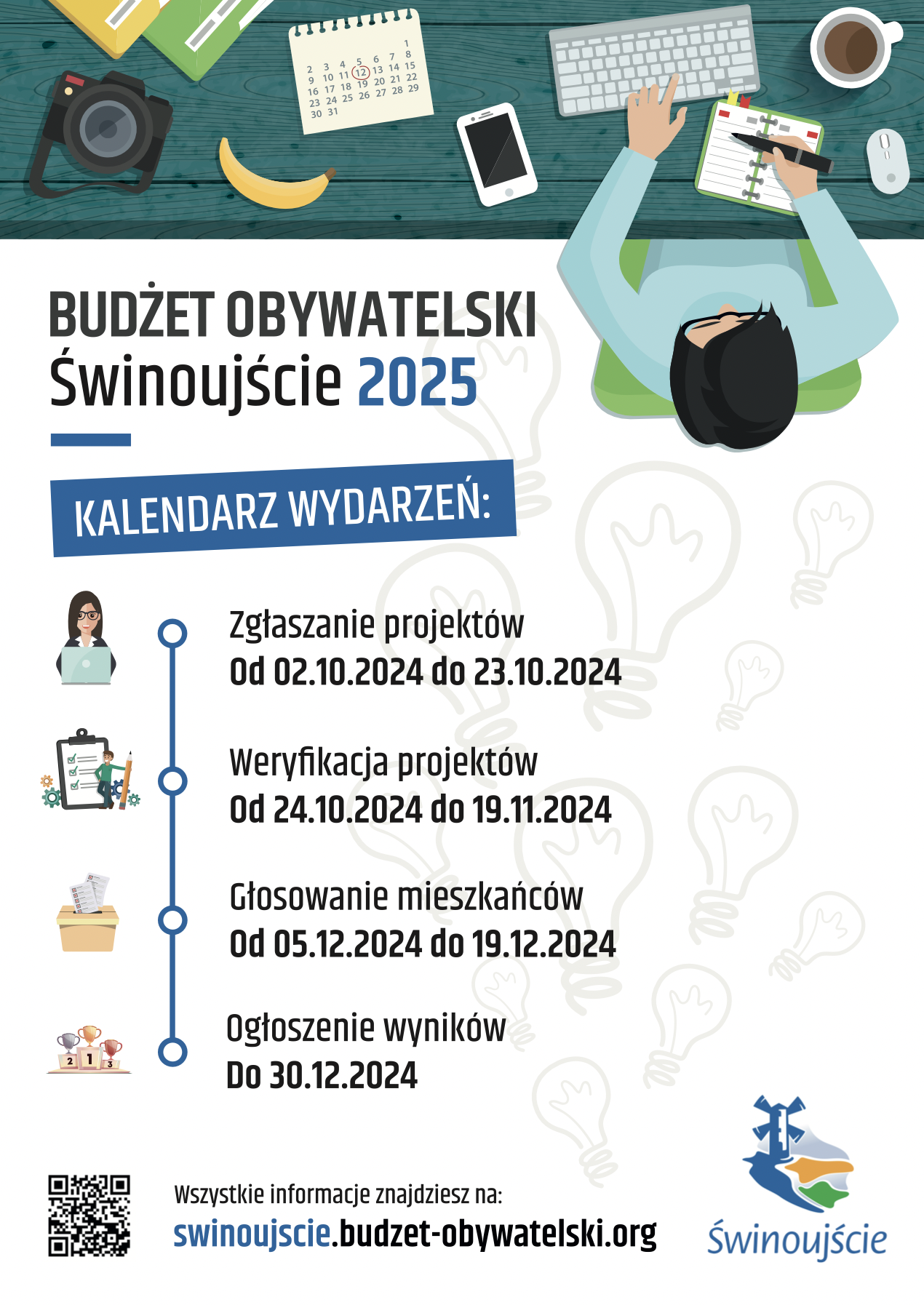 1
2 3 4 5 6 7 8
9 10 11 12 13 14 15
16 17 18 19 20 21 22
23 24 25 26 27 28 29
30 31

BUDŻET OBYWATELSKI
Świnoujście 2025

KALENDARZ WYDARZEŃ:

Zgłaszanie projektów
Od 02.10.2024 do 23.10.2024

Weryfikacja projektów
Od 24.10.2024 do 19.11.2024

Głosowanie mieszkańców
Od 05.12.2024 do 19.12.2024

2 1 3

Ogłoszenie wyników
Do 30.12.2024

Wszystkie informacje znajdziesz na:
swinoujscie.budzet-obywatelski.org

Świnoujście